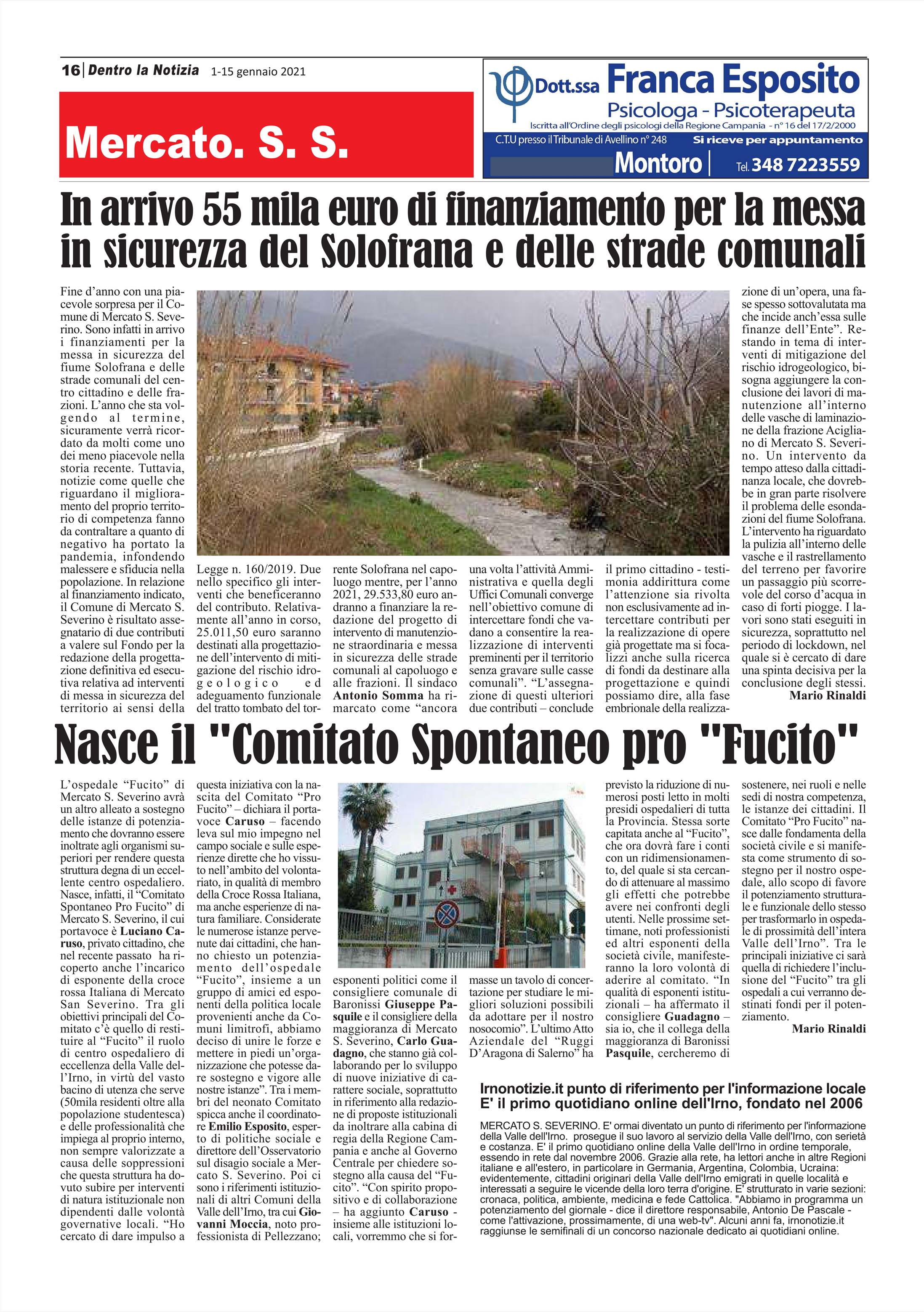 16 | Dentro la Notizia 1-15 gennaio 2021

Mercato. S. S.

Dott.ssa Franca Esposito
Psicologa - Psicoterapeuta
Iscritta all'Ordine degli psicologi della Regione Campania - n° 16 del 17/2/2000
C.T.U presso il Tribunale di Avellino n° 248 Si riceve per appuntamento
Montoro | Tel. 348 7223559

In arrivo 55 mila euro di finanziamento per la messa in sicurezza del Solofrana e delle strade comunali

Fine d'anno con una piacevole sorpresa per il Comune di Mercato S. Severino. Sono infatti in arrivo i finanziamenti per la messa in sicurezza del fiume Solofrana e delle strade comunali del centro cittadino e delle frazioni. L'anno che sta volgendo al termine, sicuramente verrà ricordato da molti come uno dei meno piacevole nella storia recente. Tuttavia, notizie come quelle che riguardano il miglioramento del proprio territorio di competenza fanno da contraltare a quanto di negativo ha portato la pandemia, infondendo malessere e sfiducia nella popolazione. In relazione al finanziamento indicato, il Comune di Mercato S. Severino è risultato assegnatario di due contributi a valere sul Fondo per la redazione della progettazione definitiva ed esecutiva relativa ad interventi di messa in sicurezza del territorio ai sensi della Legge n. 160/2019. Due nello specifico gli interventi che beneficeranno del contributo. Relativamente all'anno in corso, 25.011,50 euro saranno destinati alla progettazione dell'intervento di mitigazione del rischio idrogeologico ed adeguamento funzionale del tratto tombato del torrente Solofrana nel capoluogo mentre, per l'anno 2021, 29.533,80 euro andranno a finanziare la redazione del progetto di intervento di manutenzione straordinaria e messa in sicurezza delle strade comunali al capoluogo e alle frazioni. Il sindaco Antonio Somma ha rimarcato come "ancora una volta l'attività Amministrativa e quella degli Uffici Comunali converge nell'obiettivo comune di intercettare fondi che vadano a consentire la realizzazione di interventi preminenti per il territorio senza gravare sulle casse comunali". "L'assegnazione di questi ulteriori due contributi – conclude il primo cittadino - testimonia addirittura come l'attenzione sia rivolta non esclusivamente ad intercettare contributi per la realizzazione di opere già progettate ma si focalizzi anche sulla ricerca di fondi da destinare alla progettazione e quindi possiamo dire, alla fase embrionale della realizzazione di un'opera, una fase spesso sottovalutata ma che incide anch'essa sulle finanze dell'Ente". Restando in tema di interventi di mitigazione del rischio idrogeologico, bisogna aggiungere la conclusione dei lavori di manutenzione all'interno delle vasche di laminazione della frazione Acigliano di Mercato S. Severino. Un intervento da tempo atteso dalla cittadinanza locale, che dovrebbe in gran parte risolvere il problema delle esondazioni del fiume Solofrana. L'intervento ha riguardato la pulizia all'interno delle vasche e il rastrellamento del terreno per favorire un passaggio più scorrevole del corso d'acqua in caso di forti piogge. I lavori sono stati eseguiti in sicurezza, soprattutto nel periodo di lockdown, nel quale si è cercato di dare una spinta decisiva per la conclusione degli stessi.
Mario Rinaldi

Nasce il "Comitato Spontaneo pro "Fucito"

L'ospedale "Fucito" di Mercato S. Severino avrà un altro alleato a sostegno delle istanze di potenziamento che dovranno essere inoltrate agli organismi superiori per rendere questa struttura degna di un eccellente centro ospedaliero. Nasce, infatti, il "Comitato Spontaneo Pro Fucito" di Mercato S. Severino, il cui portavoce è Luciano Caruso, privato cittadino, che nel recente passato ha ricoperto anche l'incarico di esponente della croce rossa Italiana di Mercato San Severino. Tra gli obiettivi principali del Comitato c'è quello di restituire al "Fucito" il ruolo di centro ospedaliero di eccellenza della Valle dell'Irno, in virtù del vasto bacino di utenza che serve (50mila residenti oltre alla popolazione studentesca) e delle professionalità che impiega al proprio interno, non sempre valorizzate a causa delle soppressioni che questa struttura ha dovuto subire per interventi di natura istituzionale non dipendenti dalle volontà governative locali. "Ho cercato di dare impulso a questa iniziativa con la nascita del Comitato "Pro Fucito" – dichiara il portavoce Caruso – facendo leva sul mio impegno nel campo sociale e sulle esperienze dirette che ho vissuto nell'ambito del volontariato, in qualità di membro della Croce Rossa Italiana, ma anche esperienze di natura familiare. Considerate le numerose istanze pervenute dai cittadini, che hanno chiesto un potenziamento dell'ospedale "Fucito", insieme a un gruppo di amici ed esponenti della politica locale provenienti anche da Comuni limitrofi, abbiamo deciso di unire le forze e mettere in piedi un'organizzazione che potesse dare sostegno e vigore alle nostre istanze". Tra i membri del neonato Comitato spicca anche il coordinatore Emilio Esposito, esperto di politiche sociale e direttore dell'Osservatorio sul disagio sociale a Mercato S. Severino. Poi ci sono i riferimenti istituzionali di altri Comuni della Valle dell'Irno, tra cui Giovanni Moccia, noto professionista di Pellezzano; esponenti politici come il consigliere comunale di Baronissi Giuseppe Pasquile e il consigliere della maggioranza di Mercato S. Severino, Carlo Guadagno, che stanno già collaborando per lo sviluppo di nuove iniziative di carattere sociale, soprattutto in riferimento alla redazione di proposte istituzionali da inoltrare alla cabina di regia della Regione Campania e anche al Governo Centrale per chiedere sostegno alla causa del "Fucito". "Con spirito propositivo e di collaborazione – ha aggiunto Caruso - insieme alle istituzioni locali, vorremmo che si formasse un tavolo di concertazione per studiare le migliori soluzioni possibili da adottare per il nostro nosocomio". L'ultimo Atto Aziendale del "Ruggi D'Aragona di Salerno" ha previsto la riduzione di numerosi posti letto in molti presidi ospedalieri di tutta la Provincia. Stessa sorte capitata anche al "Fucito", che ora dovrà fare i conti con un ridimensionamento, del quale si sta cercando di attenuare al massimo gli effetti che potrebbe avere nei confronti degli utenti. Nelle prossime settimane, noti professionisti ed altri esponenti della società civile, manifesteranno la loro volontà di aderire al comitato. "In qualità di esponenti istituzionali – ha affermato il consigliere Guadagno – sia io, che il collega della maggioranza di Baronissi Pasquile, cercheremo di sostenere, nei ruoli e nelle sedi di nostra competenza, le istanze dei cittadini. Il Comitato "Pro Fucito" nasce dalle fondamenta della società civile e si manifesta come strumento di sostegno per il nostro ospedale, allo scopo di favore il potenziamento strutturale e funzionale dello stesso per trasformarlo in ospedale di prossimità dell'intera Valle dell'Irno". Tra le principali iniziative ci sarà quella di richiedere l'inclusione del "Fucito" tra gli ospedali a cui verranno destinati fondi per il potenziamento.
Mario Rinaldi

Irnonotizie.it punto di riferimento per l'informazione locale
E' il primo quotidiano online dell'Irno, fondato nel 2006

MERCATO S. SEVERINO. E' ormai diventato un punto di riferimento per l'informazione della Valle dell'Irno. prosegue il suo lavoro al servizio della Valle dell'Irno, con serietà e costanza. E' il primo quotidiano online della Valle dell'Irno in ordine temporale, essendo in rete dal novembre 2006. Grazie alla rete, ha lettori anche in altre Regioni italiane e all'estero, in particolare in Germania, Argentina, Colombia, Ucraina: evidentemente, cittadini originari della Valle dell'Irno emigrati in quelle località e interessati a seguire le vicende della loro terra d'origine. E' strutturato in varie sezioni: cronaca, politica, ambiente, medicina e fede Cattolica. "Abbiamo in programma un potenziamento del giornale - dice il direttore responsabile, Antonio De Pascale - come l'attivazione, prossimamente, di una web-tv". Alcuni anni fa, irnonotizie.it raggiunse le semifinali di un concorso nazionale dedicato ai quotidiani online.